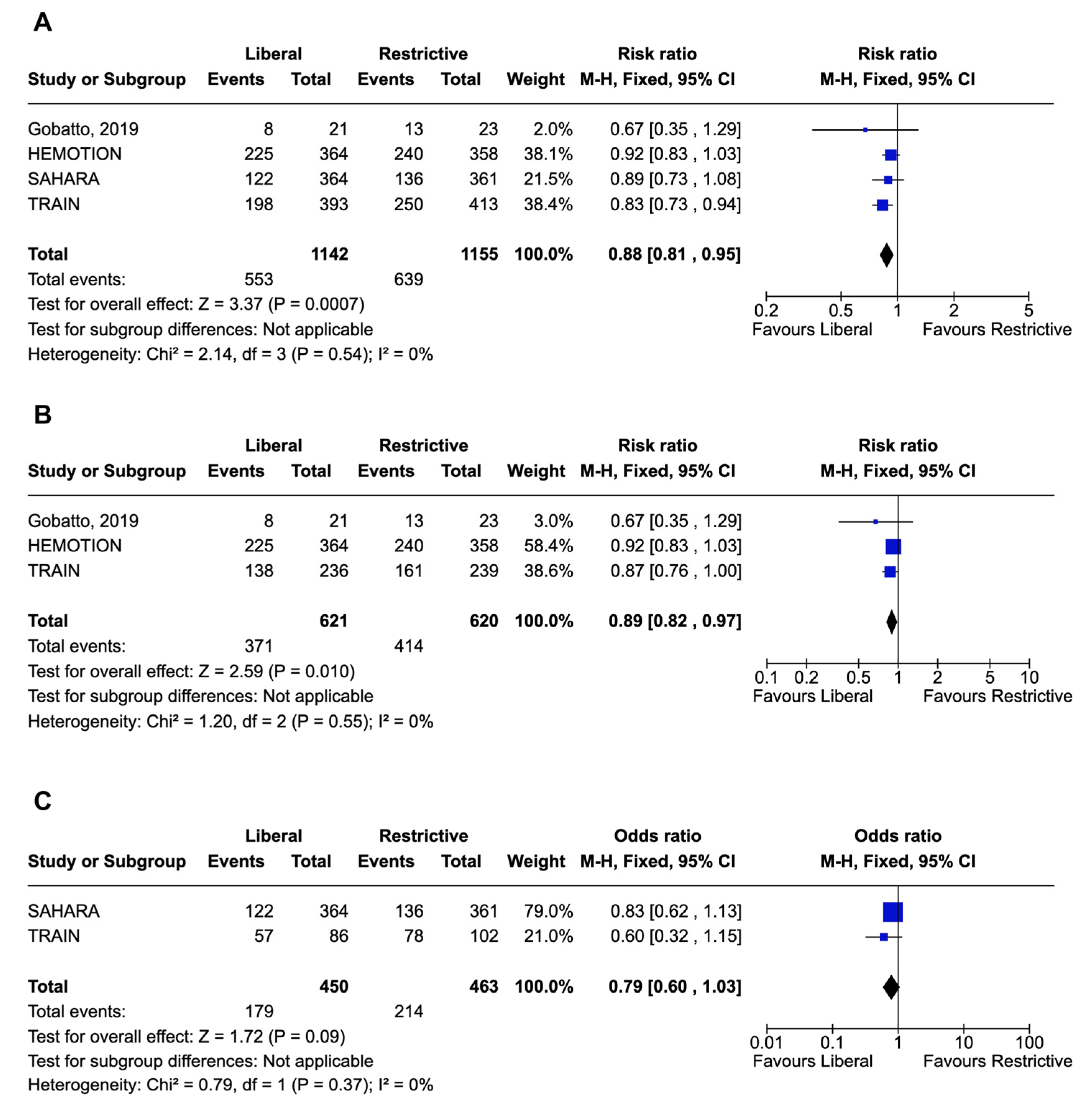 A

| Study or Subgroup | Liberal Events | Liberal Total | Restrictive Events | Restrictive Total | Weight | Risk ratio M-H, Fixed, 95% CI |
|---|---|---|---|---|---|---|
| Gobatto, 2019 | 8 | 21 | 13 | 23 | 2.0% | 0.67 [0.35 , 1.29] |
| HEMOTION | 225 | 364 | 240 | 358 | 38.1% | 0.92 [0.83 , 1.03] |
| SAHARA | 122 | 364 | 136 | 361 | 21.5% | 0.89 [0.73 , 1.08] |
| TRAIN | 198 | 393 | 250 | 413 | 38.4% | 0.83 [0.73 , 0.94] |
| **Total** | | **1142** | | **1155** | **100.0%** | **0.88 [0.81 , 0.95]** |
| Total events: | 553 | | 639 | | | |

Test for overall effect: Z = 3.37 (P = 0.0007)
Test for subgroup differences: Not applicable
Heterogeneity: Chi² = 2.14, df = 3 (P = 0.54); I² = 0%

Risk ratio
M-H, Fixed, 95% CI
0.2 0.5 1 2 5
Favours Liberal Favours Restrictive

B

| Study or Subgroup | Liberal Events | Liberal Total | Restrictive Events | Restrictive Total | Weight | Risk ratio M-H, Fixed, 95% CI |
|---|---|---|---|---|---|---|
| Gobatto, 2019 | 8 | 21 | 13 | 23 | 3.0% | 0.67 [0.35 , 1.29] |
| HEMOTION | 225 | 364 | 240 | 358 | 58.4% | 0.92 [0.83 , 1.03] |
| TRAIN | 138 | 236 | 161 | 239 | 38.6% | 0.87 [0.76 , 1.00] |
| **Total** | | **621** | | **620** | **100.0%** | **0.89 [0.82 , 0.97]** |
| Total events: | 371 | | 414 | | | |

Test for overall effect: Z = 2.59 (P = 0.010)
Test for subgroup differences: Not applicable
Heterogeneity: Chi² = 1.20, df = 2 (P = 0.55); I² = 0%

Risk ratio
M-H, Fixed, 95% CI
0.1 0.2 0.5 1 2 5 10
Favours Liberal Favours Restrictive

C

| Study or Subgroup | Liberal Events | Liberal Total | Restrictive Events | Restrictive Total | Weight | Odds ratio M-H, Fixed, 95% CI |
|---|---|---|---|---|---|---|
| SAHARA | 122 | 364 | 136 | 361 | 79.0% | 0.83 [0.62 , 1.13] |
| TRAIN | 57 | 86 | 78 | 102 | 21.0% | 0.60 [0.32 , 1.15] |
| **Total** | | **450** | | **463** | **100.0%** | **0.79 [0.60 , 1.03]** |
| Total events: | 179 | | 214 | | | |

Test for overall effect: Z = 1.72 (P = 0.09)
Test for subgroup differences: Not applicable
Heterogeneity: Chi² = 0.79, df = 1 (P = 0.37); I² = 0%

Odds ratio
M-H, Fixed, 95% CI
0.01 0.1 1 10 100
Favours Liberal Favours Restrictive